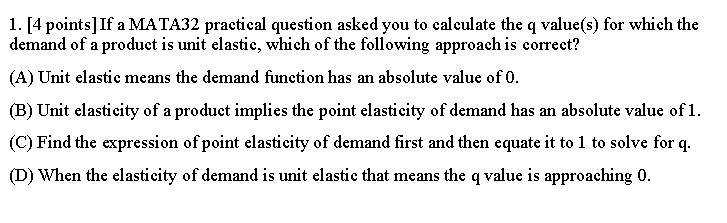 1. [4 points] If a MATA32 practical question asked you to calculate the q value(s) for which the demand of a product is unit elastic, which of the following approach is correct?

(A) Unit elastic means the demand function has an absolute value of 0.

(B) Unit elasticity of a product implies the point elasticity of demand has an absolute value of 1.

(C) Find the expression of point elasticity of demand first and then equate it to 1 to solve for q.

(D) When the elasticity of demand is unit elastic that means the q value is approaching 0.